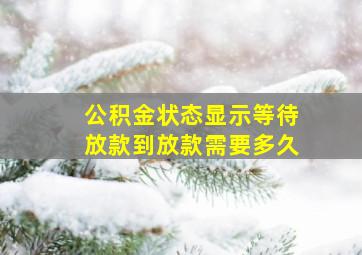 公积金状态显示等待放款到放款需要多久